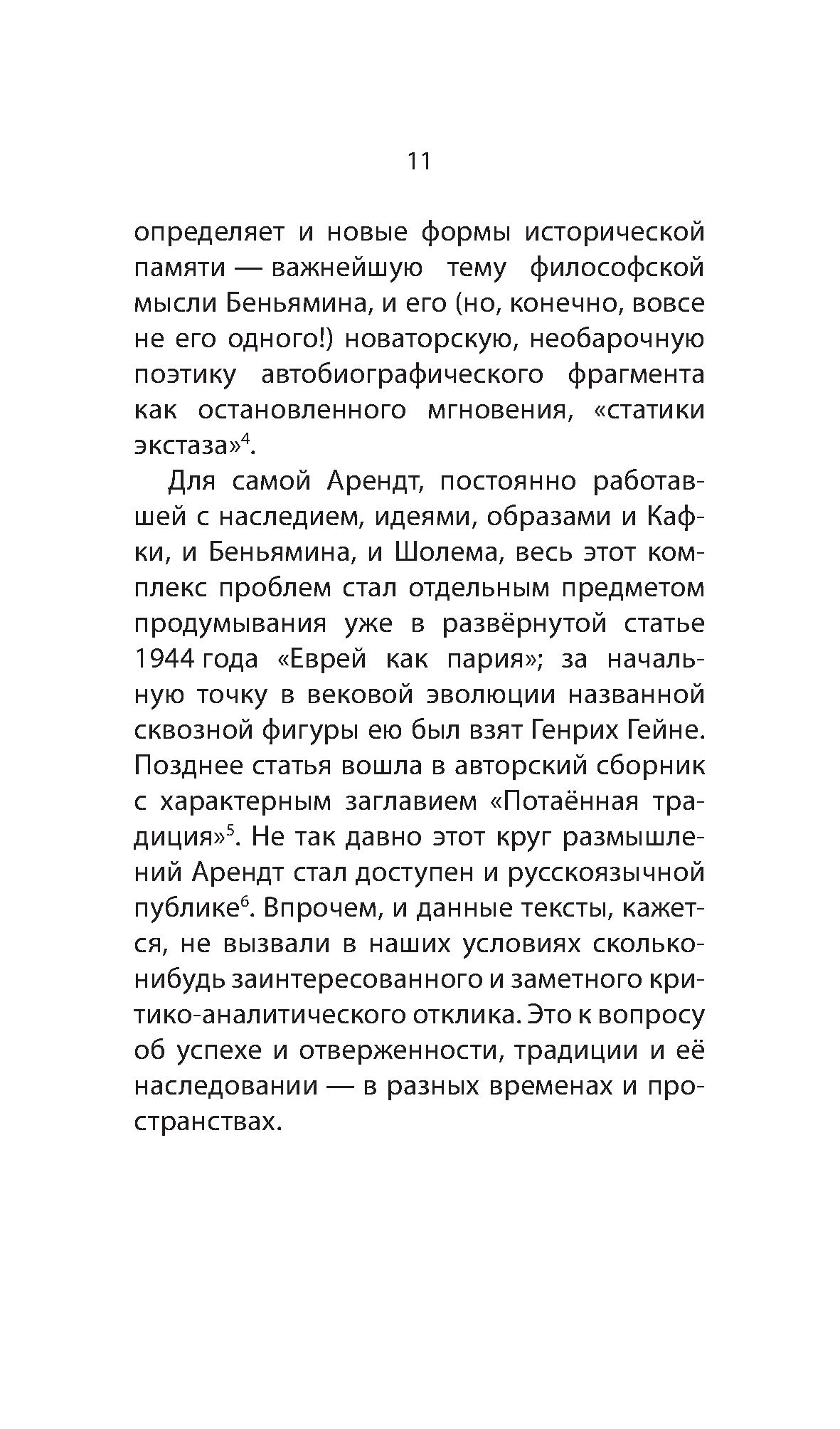 11

определяет и новые формы исторической памяти — важнейшую тему философской мысли Беньямина, и его (но, конечно, вовсе не его одного!) новаторскую, необарочную поэтику автобиографического фрагмента как остановленного мгновения, «статики экстаза»$^4$.

Для самой Арендт, постоянно работавшей с наследием, идеями, образами и Кафки, и Беньямина, и Шолема, весь этот комплекс проблем стал отдельным предметом продумывания уже в развёрнутой статье 1944 года «Еврей как пария»; за начальную точку в вековой эволюции названной сквозной фигуры ею был взят Генрих Гейне. Позднее статья вошла в авторский сборник с характерным заглавием «Потаённая традиция»$^5$. Не так давно этот круг размышлений Арендт стал доступен и русскоязычной публике$^6$. Впрочем, и данные тексты, кажется, не вызвали в наших условиях сколько-нибудь заинтересованного и заметного критико-аналитического отклика. Это к вопросу об успехе и отверженности, традиции и её наследовании — в разных временах и пространствах.